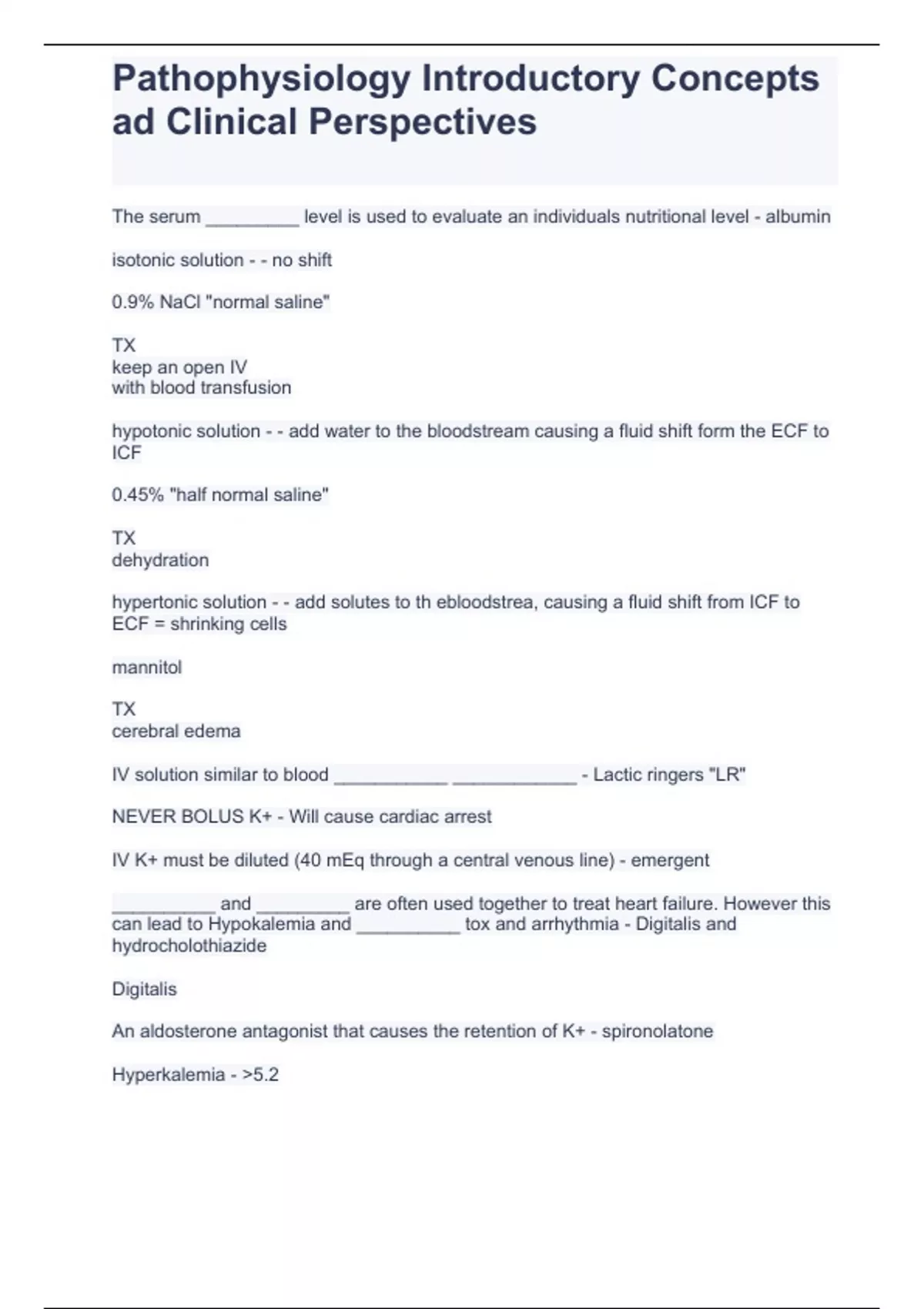 Pathophysiology Introductory Concepts ad Clinical Perspectives

The serum _________ level is used to evaluate an individuals nutritional level - albumin

isotonic solution - - no shift

0.9% NaCl "normal saline"

TX
keep an open IV
with blood transfusion

hypotonic solution - - add water to the bloodstream causing a fluid shift form the ECF to ICF

0.45% "half normal saline"

TX
dehydration

hypertonic solution - - add solutes to th ebloodstrea, causing a fluid shift from ICF to ECF = shrinking cells

mannitol

TX
cerebral edema

IV solution similar to blood ___________ ____________ - Lactic ringers "LR"

NEVER BOLUS K+ - Will cause cardiac arrest

IV K+ must be diluted (40 mEq through a central venous line) - emergent

__________ and _________ are often used together to treat heart failure. However this can lead to Hypokalemia and __________ tox and arrhythmia - Digitalis and hydrocholothiazide

Digitalis

An aldosterone antagonist that causes the retention of K+ - spironolatone

Hyperkalemia - >5.2